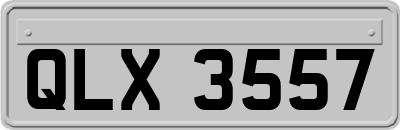 QLX 3557